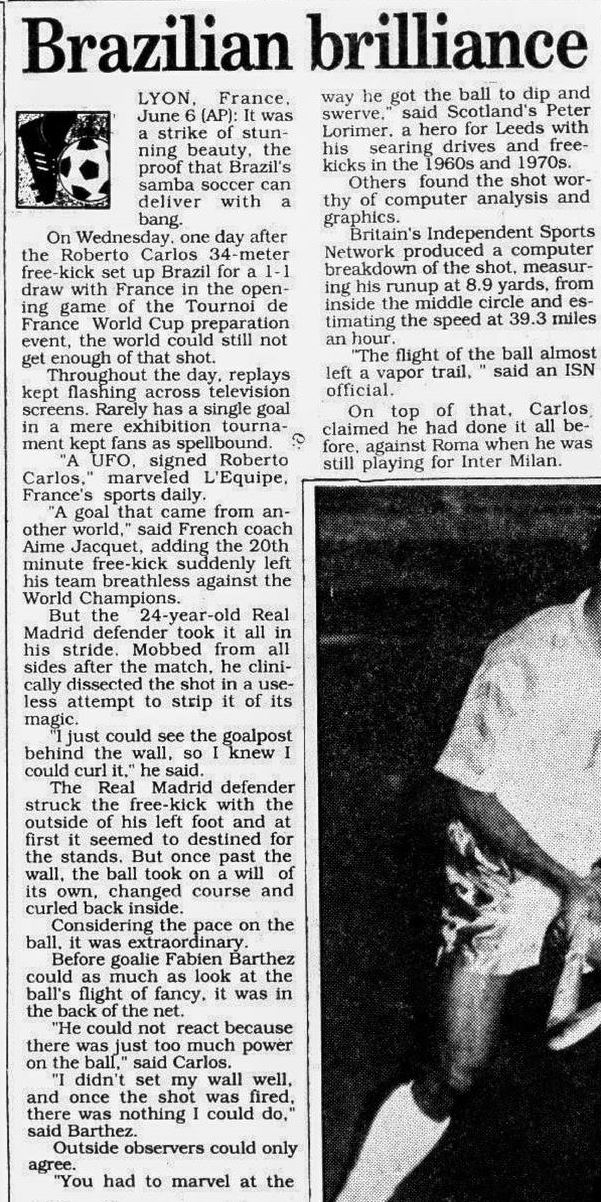 Brazilian brilliance

LYON, France, June 6 (AP): It was a strike of stunning beauty, the proof that Brazil's samba soccer can deliver with a bang.

On Wednesday, one day after the Roberto Carlos 34-meter free-kick set up Brazil for a 1-1 draw with France in the opening game of the Tournoi de France World Cup preparation event, the world could still not get enough of that shot.

Throughout the day, replays kept flashing across television screens. Rarely has a single goal in a mere exhibition tournament kept fans as spellbound.

"A UFO, signed Roberto Carlos," marveled L'Equipe, France's sports daily.

"A goal that came from another world," said French coach Aime Jacquet, adding the 20th minute free-kick suddenly left his team breathless against the World Champions.

But the 24-year-old Real Madrid defender took it all in his stride. Mobbed from all sides after the match, he clinically dissected the shot in a useless attempt to strip it of its magic.

"I just could see the goalpost behind the wall, so I knew I could curl it," he said.

The Real Madrid defender struck the free-kick with the outside of his left foot and at first it seemed to destined for the stands. But once past the wall, the ball took on a will of its own, changed course and curled back inside.

Considering the pace on the ball, it was extraordinary.

Before goalie Fabien Barthez could as much as look at the ball's flight of fancy, it was in the back of the net.

"He could not react because there was just too much power on the ball," said Carlos.

"I didn't set my wall well, and once the shot was fired, there was nothing I could do," said Barthez.

Outside observers could only agree.

"You had to marvel at the way he got the ball to dip and swerve," said Scotland's Peter Lorimer, a hero for Leeds with his searing drives and free-kicks in the 1960s and 1970s.

Others found the shot worthy of computer analysis and graphics.

Britain's Independent Sports Network produced a computer breakdown of the shot, measuring his runup at 8.9 yards, from inside the middle circle and estimating the speed at 39.3 miles an hour.

"The flight of the ball almost left a vapor trail, " said an ISN official.

On top of that, Carlos claimed he had done it all before, against Roma when he was still playing for Inter Milan.